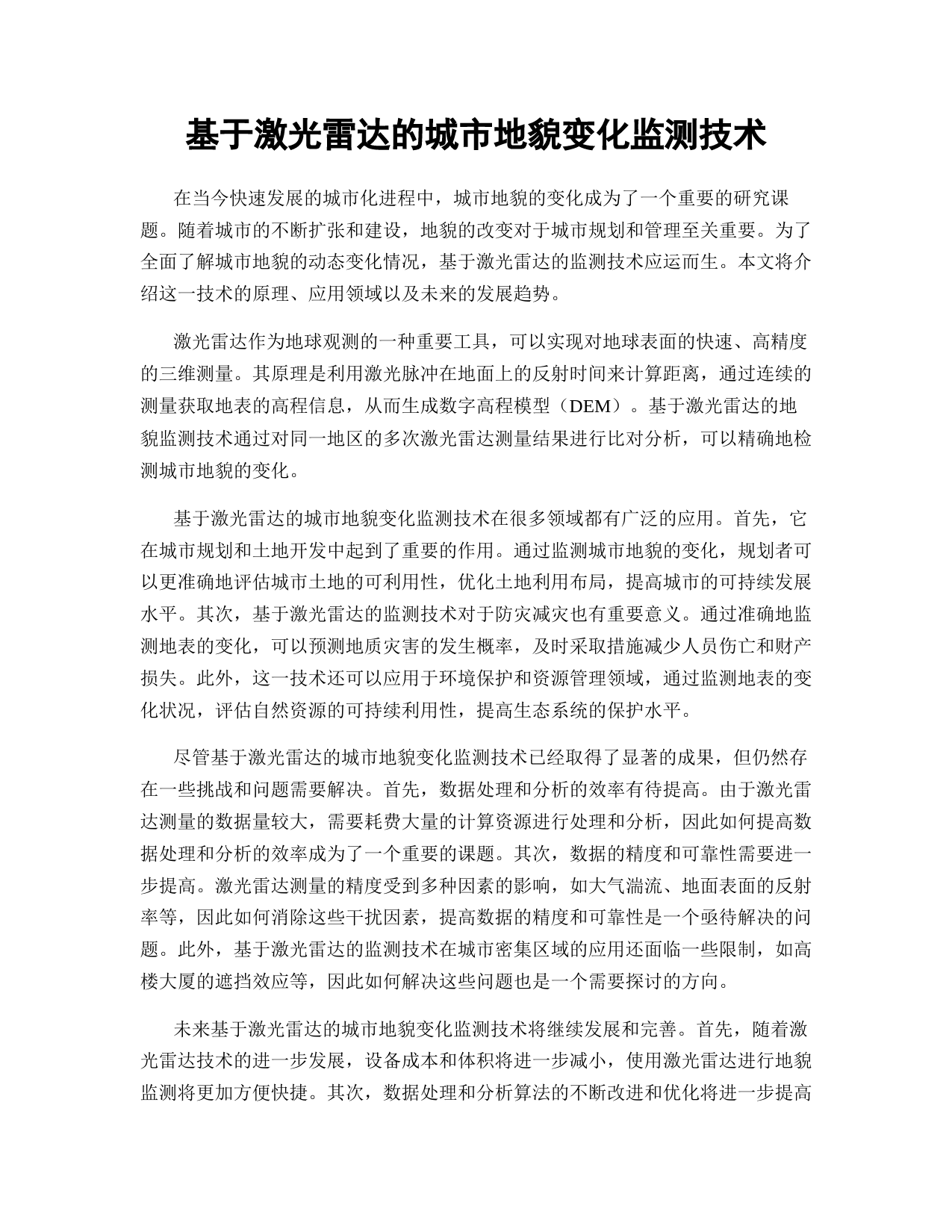 基于激光雷达的城市地貌变化监测技术

在当今快速发展的城市化进程中，城市地貌的变化成为了一个重要的研究课题。随着城市的不断扩张和建设，地貌的改变对于城市规划和管理至关重要。为了全面了解城市地貌的动态变化情况，基于激光雷达的监测技术应运而生。本文将介绍这一技术的原理、应用领域以及未来的发展趋势。

激光雷达作为地球观测的一种重要工具，可以实现对地球表面的快速、高精度的三维测量。其原理是利用激光脉冲在地面上的反射时间来计算距离，通过连续的测量获取地表的高程信息，从而生成数字高程模型（DEM）。基于激光雷达的地貌监测技术通过对同一地区的多次激光雷达测量结果进行比对分析，可以精确地检测城市地貌的变化。

基于激光雷达的城市地貌变化监测技术在很多领域都有广泛的应用。首先，它在城市规划和土地开发中起到了重要的作用。通过监测城市地貌的变化，规划者可以更准确地评估城市土地的可利用性，优化土地利用布局，提高城市的可持续发展水平。其次，基于激光雷达的监测技术对于防灾减灾也有重要意义。通过准确地监测地表的变化，可以预测地质灾害的发生概率，及时采取措施减少人员伤亡和财产损失。此外，这一技术还可以应用于环境保护和资源管理领域，通过监测地表的变化状况，评估自然资源的可持续利用性，提高生态系统的保护水平。

尽管基于激光雷达的城市地貌变化监测技术已经取得了显著的成果，但仍然存在一些挑战和问题需要解决。首先，数据处理和分析的效率有待提高。由于激光雷达测量的数据量较大，需要耗费大量的计算资源进行处理和分析，因此如何提高数据处理和分析的效率成为了一个重要的课题。其次，数据的精度和可靠性需要进一步提高。激光雷达测量的精度受到多种因素的影响，如大气湍流、地面表面的反射率等，因此如何消除这些干扰因素，提高数据的精度和可靠性是一个亟待解决的问题。此外，基于激光雷达的监测技术在城市密集区域的应用还面临一些限制，如高楼大厦的遮挡效应等，因此如何解决这些问题也是一个需要探讨的方向。

未来基于激光雷达的城市地貌变化监测技术将继续发展和完善。首先，随着激光雷达技术的进一步发展，设备成本和体积将进一步减小，使用激光雷达进行地貌监测将更加方便快捷。其次，数据处理和分析算法的不断改进和优化将进一步提高